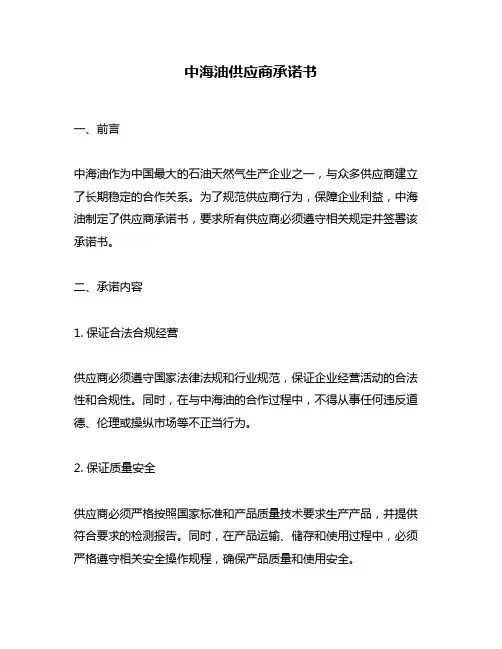 中海油供应商承诺书

一、前言

中海油作为中国最大的石油天然气生产企业之一，与众多供应商建立了长期稳定的合作关系。为了规范供应商行为，保障企业利益，中海油制定了供应商承诺书，要求所有供应商必须遵守相关规定并签署该承诺书。

二、承诺内容

1. 保证合法合规经营

供应商必须遵守国家法律法规和行业规范，保证企业经营活动的合法性和合规性。同时，在与中海油的合作过程中，不得从事任何违反道德、伦理或操纵市场等不正当行为。

2. 保证质量安全

供应商必须严格按照国家标准和产品质量技术要求生产产品，并提供符合要求的检测报告。同时，在产品运输、储存和使用过程中，必须严格遵守相关安全操作规程，确保产品质量和使用安全。